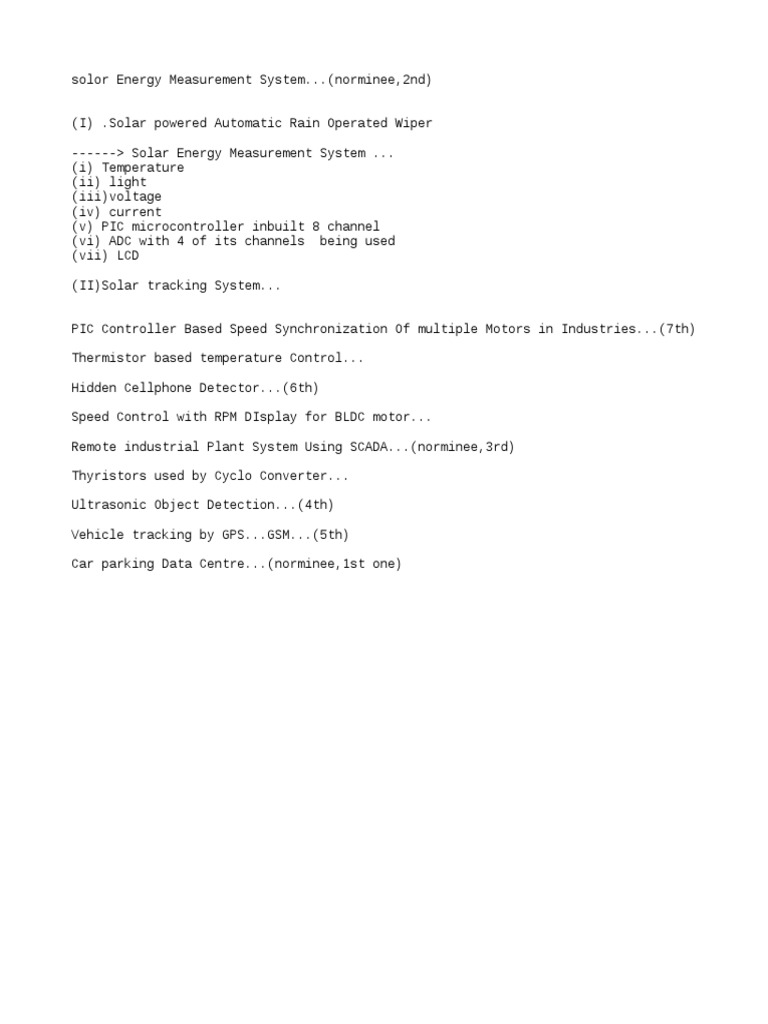 solor Energy Measurement System...(norminee,2nd)

(I) .Solar powered Automatic Rain Operated Wiper

------> Solar Energy Measurement System ...
(i) Temperature
(ii) light
(iii)voltage
(iv) current
(v) PIC microcontroller inbuilt 8 channel
(vi) ADC with 4 of its channels being used
(vii) LCD

(II)Solar tracking System...

PIC Controller Based Speed Synchronization Of multiple Motors in Industries...(7th)

Thermistor based temperature Control...

Hidden Cellphone Detector...(6th)

Speed Control with RPM DIsplay for BLDC motor...

Remote industrial Plant System Using SCADA...(norminee,3rd)

Thyristors used by Cyclo Converter...

Ultrasonic Object Detection...(4th)

Vehicle tracking by GPS...GSM...(5th)

Car parking Data Centre...(norminee,1st one)